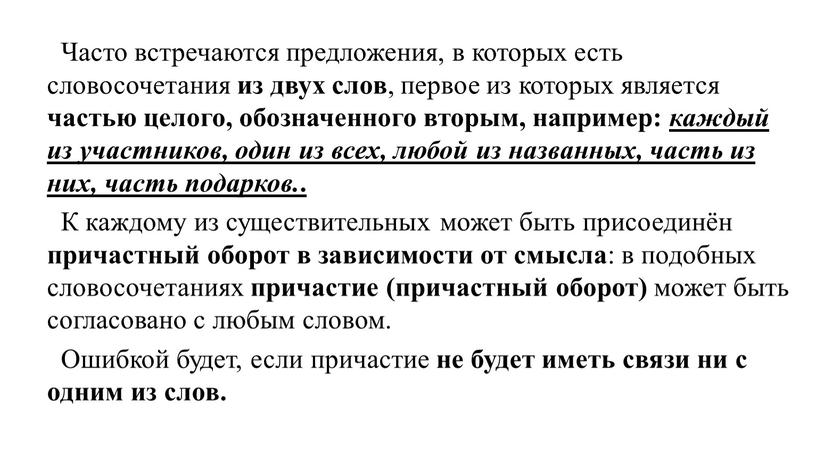 Часто встречаются предложения, в которых есть словосочетания из двух слов, первое из которых является частью целого, обозначенного вторым, например: каждый из участников, один из всех, любой из названных, часть из них, часть подарков..

К каждому из существительных может быть присоединён причастный оборот в зависимости от смысла: в подобных словосочетаниях причастие (причастный оборот) может быть согласовано с любым словом.

Ошибкой будет, если причастие не будет иметь связи ни с одним из слов.